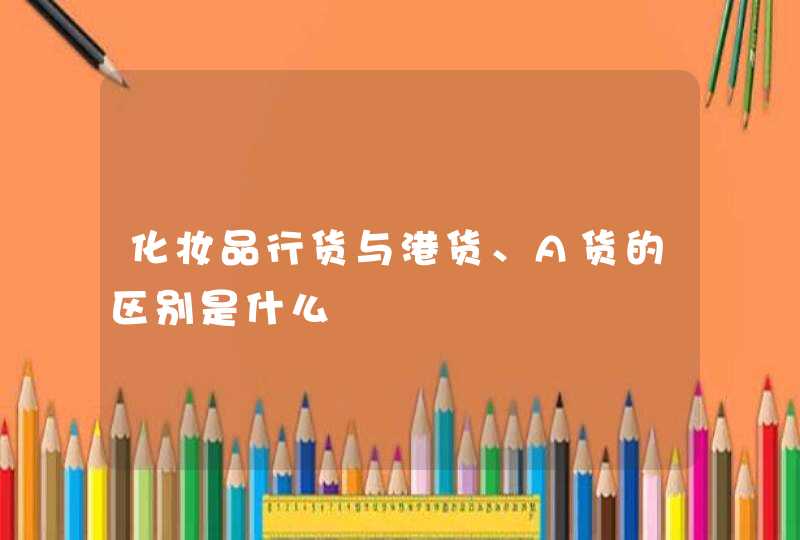 化妆品行货与港货、A货的区别是什么